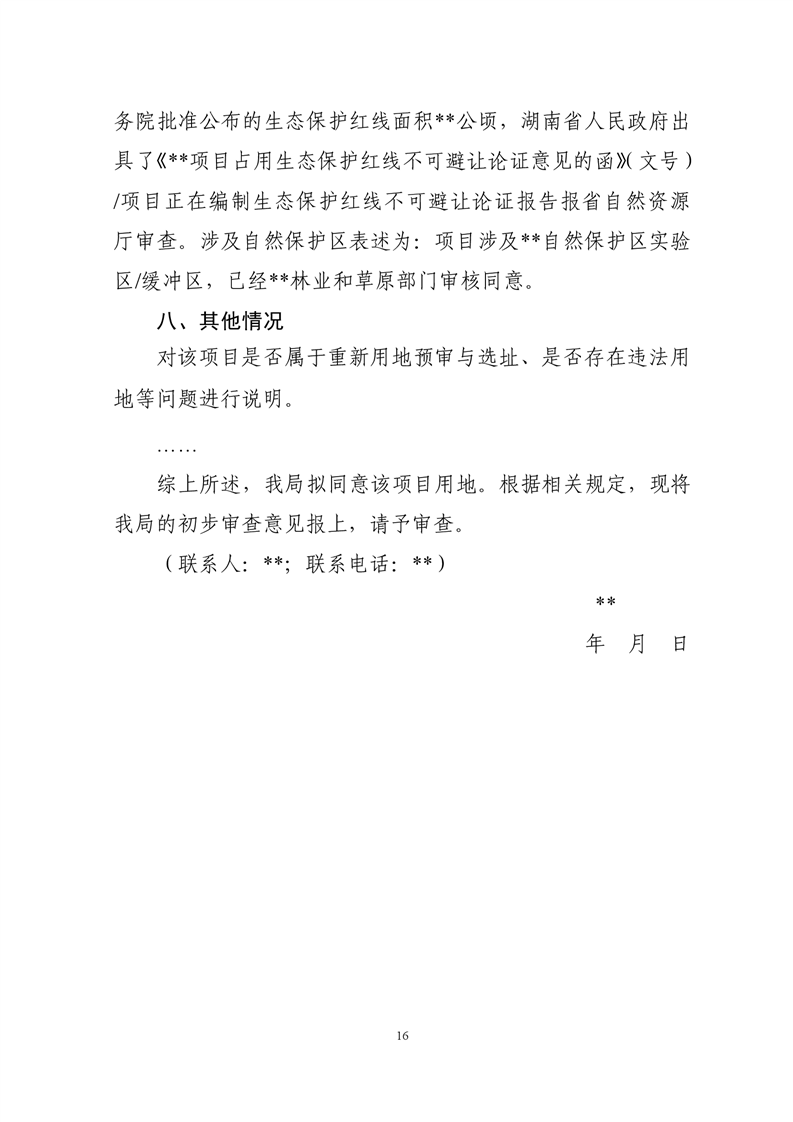 务院批准公布的生态保护红线面积**公顷，湖南省人民政府出具了《**项目占用生态保护红线不可避让论证意见的函》(文号)/项目正在编制生态保护红线不可避让论证报告报省自然资源厅审查。涉及自然保护区表述为：项目涉及**自然保护区实验区/缓冲区，已经**林业和草原部门审核同意。

八、其他情况

对该项目是否属于重新用地预审与选址、是否存在违法用地等问题进行说明。

……

综上所述，我局拟同意该项目用地。根据相关规定，现将我局的初步审查意见报上，请予审查。

（联系人：**；联系电话：**）

**

年 月 日

16